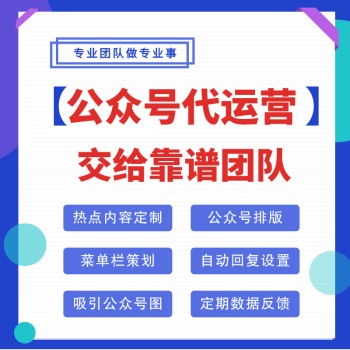 专业团队做专业事

【公众号代运营】

交给靠谱团队

热点内容定制

公众号排版

菜单栏策划

自动回复设置

吸引公众号图

定期数据反馈